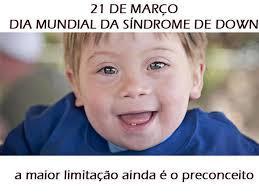 21 DE MARÇO
DIA MUNDIAL DA SÍNDROME DE DOWN

a maior limitação ainda é o preconceito